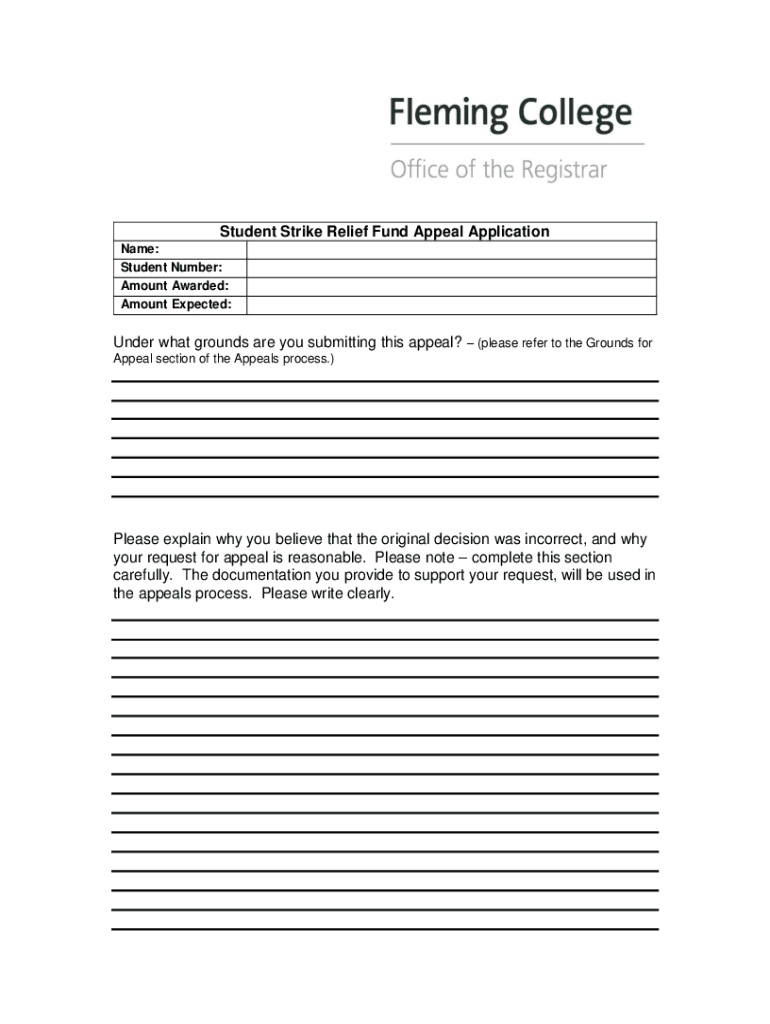 Fleming College

Office of the Registrar

| Student Strike Relief Fund Appeal Application | |
|---|---|
| Name: | |
| Student Number: | |
| Amount Awarded: | |
| Amount Expected: | |

Under what grounds are you submitting this appeal? – (please refer to the Grounds for Appeal section of the Appeals process.)

Please explain why you believe that the original decision was incorrect, and why your request for appeal is reasonable. Please note – complete this section carefully. The documentation you provide to support your request, will be used in the appeals process. Please write clearly.